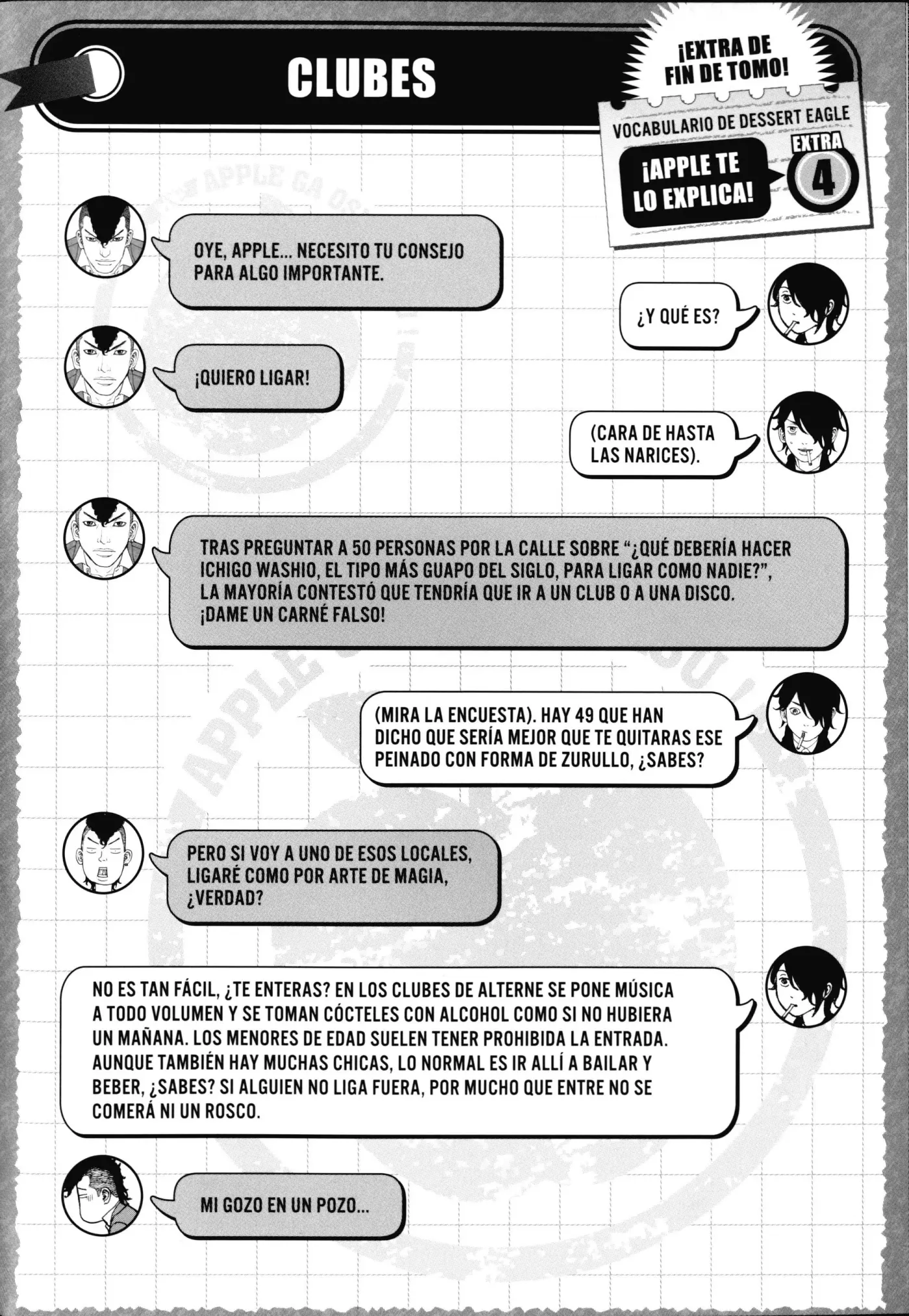 CLUBES

¡EXTRA DE FIN DE TOMO!

VOCABULARIO DE DESSERT EAGLE

¡APPLE TE LO EXPLICA!

EXTRA 4

OYE, APPLE... NECESITO TU CONSEJO PARA ALGO IMPORTANTE.

¿Y QUÉ ES?

¡QUIERO LIGAR!

(CARA DE HASTA LAS NARICES).

TRAS PREGUNTAR A 50 PERSONAS POR LA CALLE SOBRE "¿QUÉ DEBERÍA HACER ICHIGO WASHIO, EL TIPO MÁS GUAPO DEL SIGLO, PARA LIGAR COMO NADIE?", LA MAYORÍA CONTESTÓ QUE TENDRÍA QUE IR A UN CLUB O A UNA DISCO. ¡DAME UN CARNÉ FALSO!

(MIRA LA ENCUESTA). HAY 49 QUE HAN DICHO QUE SERÍA MEJOR QUE TE QUITARAS ESE PEINADO CON FORMA DE ZURULLO, ¿SABES?

PERO SI VOY A UNO DE ESOS LOCALES, LIGARÉ COMO POR ARTE DE MAGIA, ¿VERDAD?

NO ES TAN FÁCIL, ¿TE ENTERAS? EN LOS CLUBES DE ALTERNE SE PONE MÚSICA A TODO VOLUMEN Y SE TOMAN CÓCTELES CON ALCOHOL COMO SI NO HUBIERA UN MAÑANA. LOS MENORES DE EDAD SUELEN TENER PROHIBIDA LA ENTRADA. AUNQUE TAMBIÉN HAY MUCHAS CHICAS, LO NORMAL ES IR ALLÍ A BAILAR Y BEBER, ¿SABES? SI ALGUIEN NO LIGA FUERA, POR MUCHO QUE ENTRE NO SE COMERÁ NI UN ROSCO.

MI GOZO EN UN POZO...